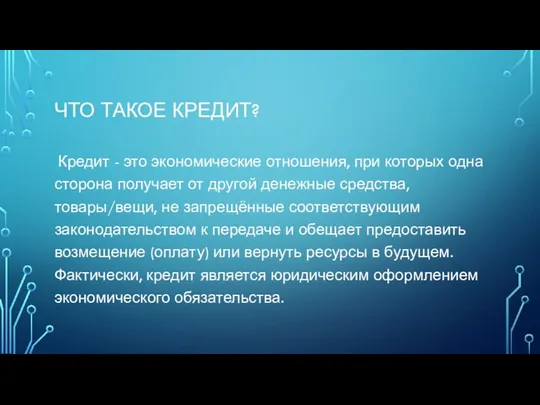 ЧТО ТАКОЕ КРЕДИТ?

Кредит - это экономические отношения, при которых одна сторона получает от другой денежные средства, товары/вещи, не запрещённые соответствующим законодательством к передаче и обещает предоставить возмещение (оплату) или вернуть ресурсы в будущем. Фактически, кредит является юридическим оформлением экономического обязательства.